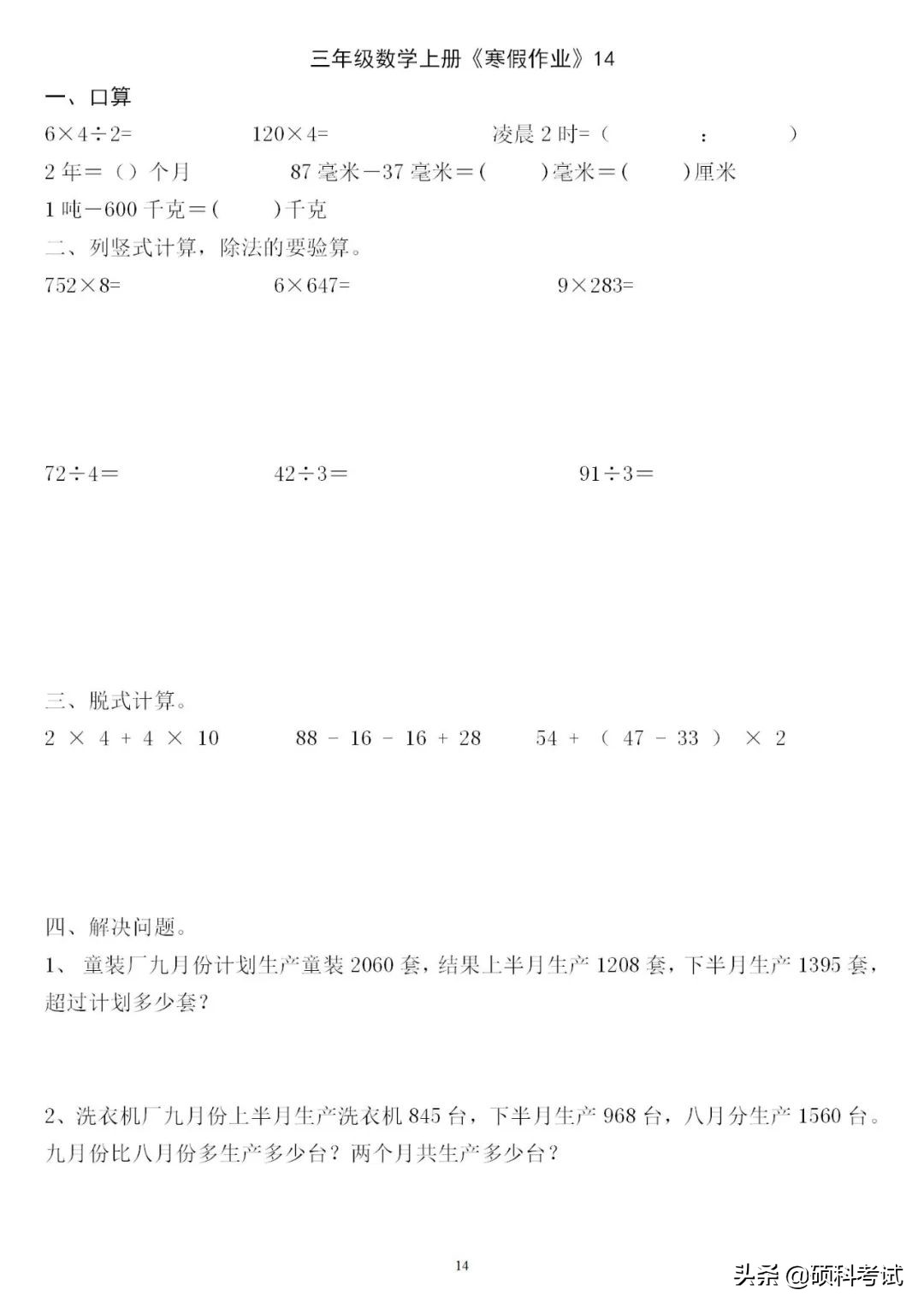 三年级数学上册《寒假作业》14

一、口算

$6\times4\div2=$　　$120\times4=$　　凌晨 2 时=（　　：　　）

2 年＝（）个月　　87 毫米－37 毫米＝(　　)毫米＝(　　)厘米

1 吨－600 千克＝(　　)千克

二、列竖式计算，除法的要验算。

$752\times8=$　　$6\times647=$　　$9\times283=$

$72\div4=$　　$42\div3=$　　$91\div3=$

三、脱式计算。

$2\times4+4\times10$　　$88-16-16+28$　　$54+(47-33)\times2$

四、解决问题。

1、 童装厂九月份计划生产童装 2060 套，结果上半月生产 1208 套，下半月生产 1395 套，超过计划多少套?

2、洗衣机厂九月份上半月生产洗衣机 845 台，下半月生产 968 台，八月分生产 1560 台。九月份比八月份多生产多少台？两个月共生产多少台？

14

头条 @硕科考试